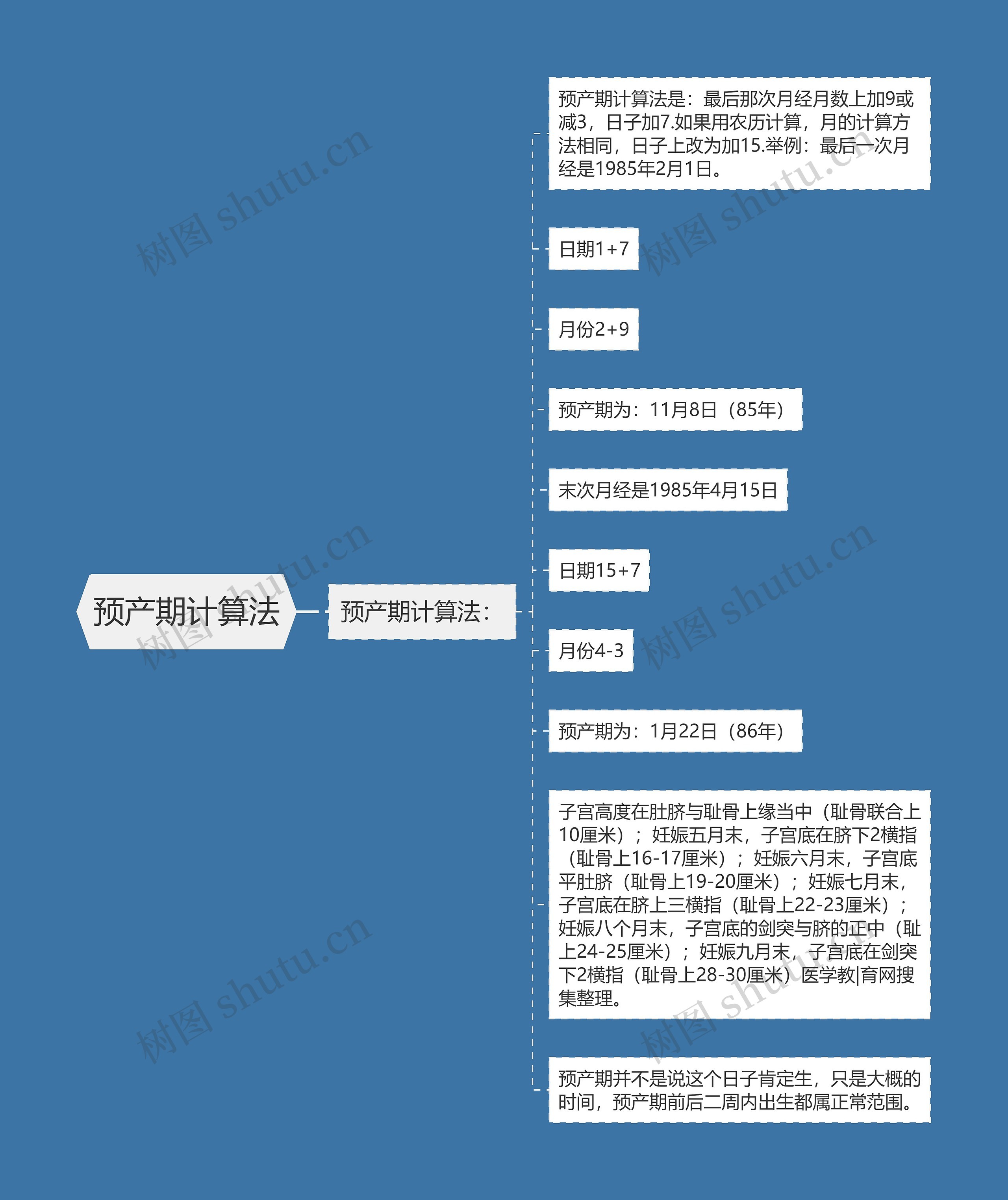 预产期计算法

预产期计算法：

预产期计算法是：最后那次月经月数上加9或减3，日子加7.如果用农历计算，月的计算方法相同，日子上改为加15.举例：最后一次月经是1985年2月1日。

日期1+7

月份2+9

预产期为：11月8日（85年）

末次月经是1985年4月15日

日期15+7

月份4-3

预产期为：1月22日（86年）

子宫高度在肚脐与耻骨上缘当中（耻骨联合上10厘米）；妊娠五月末，子宫底在脐下2横指（耻骨上16-17厘米）；妊娠六月末，子宫底平肚脐（耻骨上19-20厘米）；妊娠七月末，子宫底在脐上三横指（耻骨上22-23厘米）；妊娠八个月末，子宫底的剑突与脐的正中（耻上24-25厘米）；妊娠九月末，子宫底在剑突下2横指（耻骨上28-30厘米）医学教|育网搜集整理。

预产期并不是说这个日子肯定生，只是大概的时间，预产期前后二周内出生都属正常范围。

树图 shutu.cn